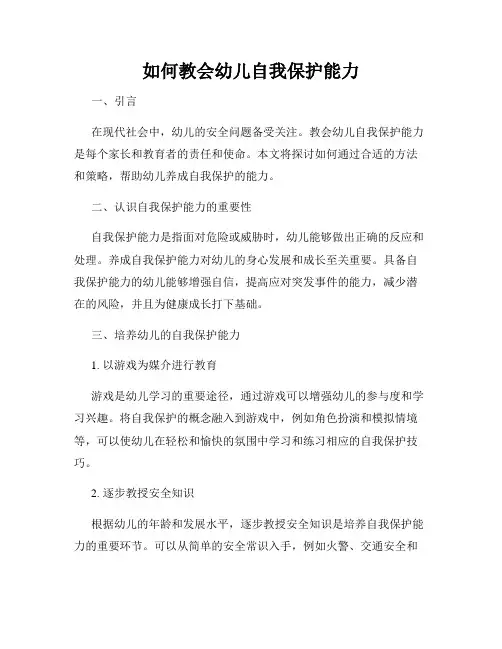 如何教会幼儿自我保护能力

一、引言

在现代社会中，幼儿的安全问题备受关注。教会幼儿自我保护能力是每个家长和教育者的责任和使命。本文将探讨如何通过合适的方法和策略，帮助幼儿养成自我保护的能力。

二、认识自我保护能力的重要性

自我保护能力是指面对危险或威胁时，幼儿能够做出正确的反应和处理。养成自我保护能力对幼儿的身心发展和成长至关重要。具备自我保护能力的幼儿能够增强自信，提高应对突发事件的能力，减少潜在的风险，并且为健康成长打下基础。

三、培养幼儿的自我保护能力

1. 以游戏为媒介进行教育

游戏是幼儿学习的重要途径，通过游戏可以增强幼儿的参与度和学习兴趣。将自我保护的概念融入到游戏中，例如角色扮演和模拟情境等，可以使幼儿在轻松和愉快的氛围中学习和练习相应的自我保护技巧。

2. 逐步教授安全知识

根据幼儿的年龄和发展水平，逐步教授安全知识是培养自我保护能力的重要环节。可以从简单的安全常识入手，例如火警、交通安全和